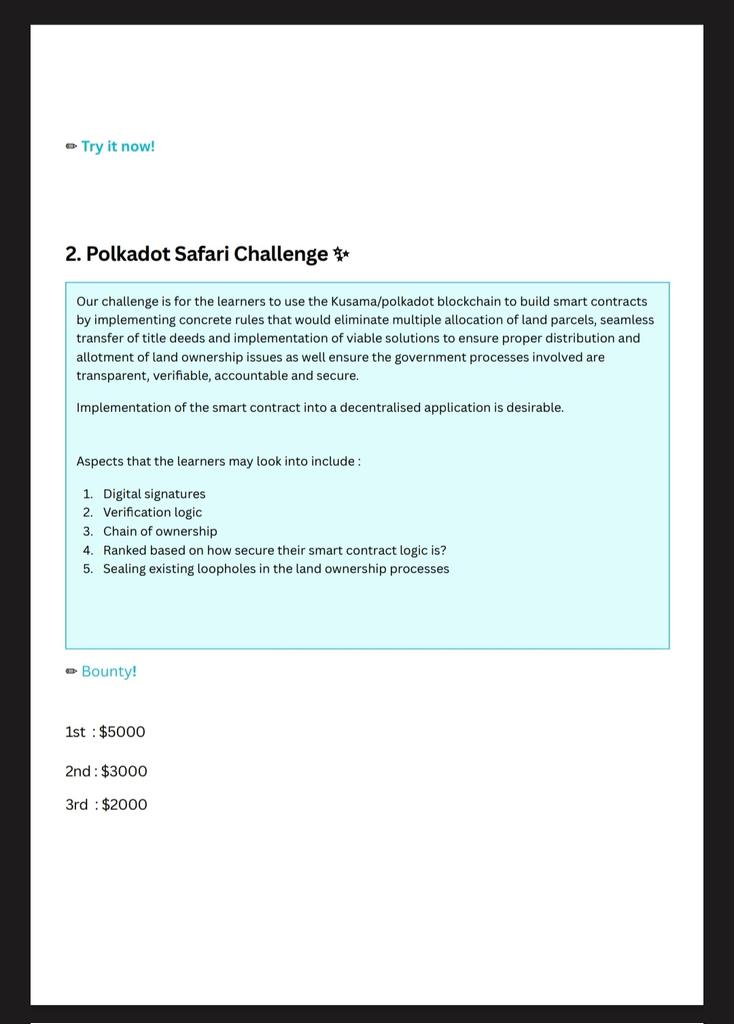 ✏ Try it now!

2. Polkadot Safari Challenge ✨

Our challenge is for the learners to use the Kusama/polkadot blockchain to build smart contracts by implementing concrete rules that would eliminate multiple allocation of land parcels, seamless transfer of title deeds and implementation of viable solutions to ensure proper distribution and allotment of land ownership issues as well ensure the government processes involved are transparent, verifiable, accountable and secure.

Implementation of the smart contract into a decentralised application is desirable.

Aspects that the learners may look into include :

1. Digital signatures
2. Verification logic
3. Chain of ownership
4. Ranked based on how secure their smart contract logic is?
5. Sealing existing loopholes in the land ownership processes

✏ Bounty!

1st : $5000

2nd : $3000

3rd : $2000